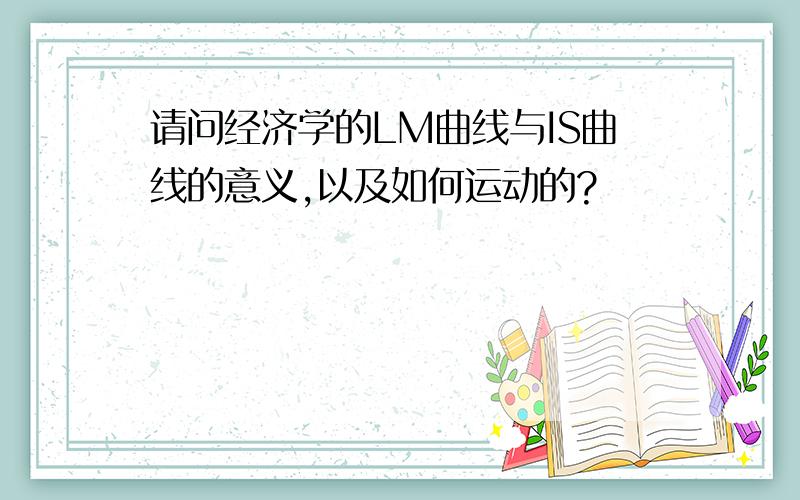 请问经济学的LM曲线与IS曲线的意义,以及如何运动的?